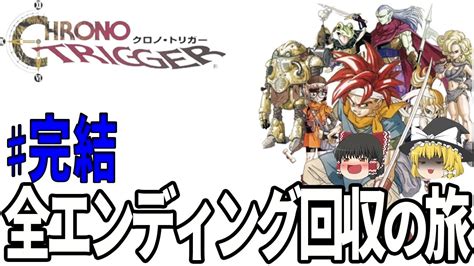 CHRONO TRIGGER クロノ・トリガー

#完結
全エンディング回収の旅